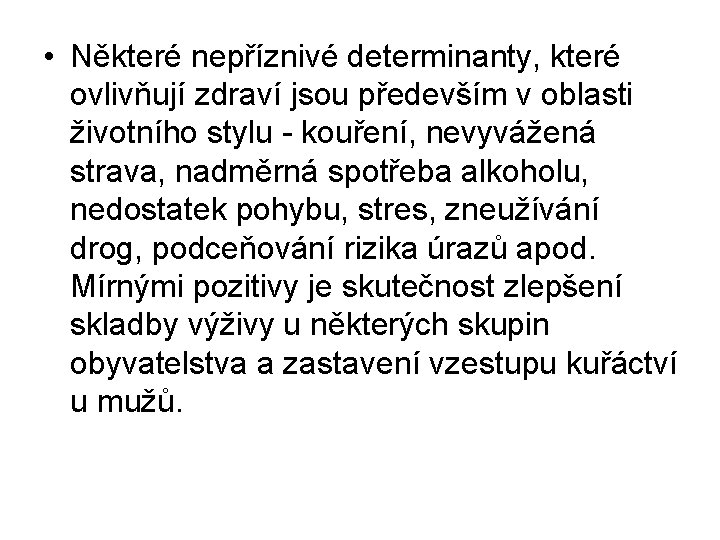 • Některé nepříznivé determinanty, které ovlivňují zdraví jsou především v oblasti životního stylu - kouření, nevyvážená strava, nadměrná spotřeba alkoholu, nedostatek pohybu, stres, zneužívání drog, podceňování rizika úrazů apod. Mírnými pozitivy je skutečnost zlepšení skladby výživy u některých skupin obyvatelstva a zastavení vzestupu kuřáctví u mužů.